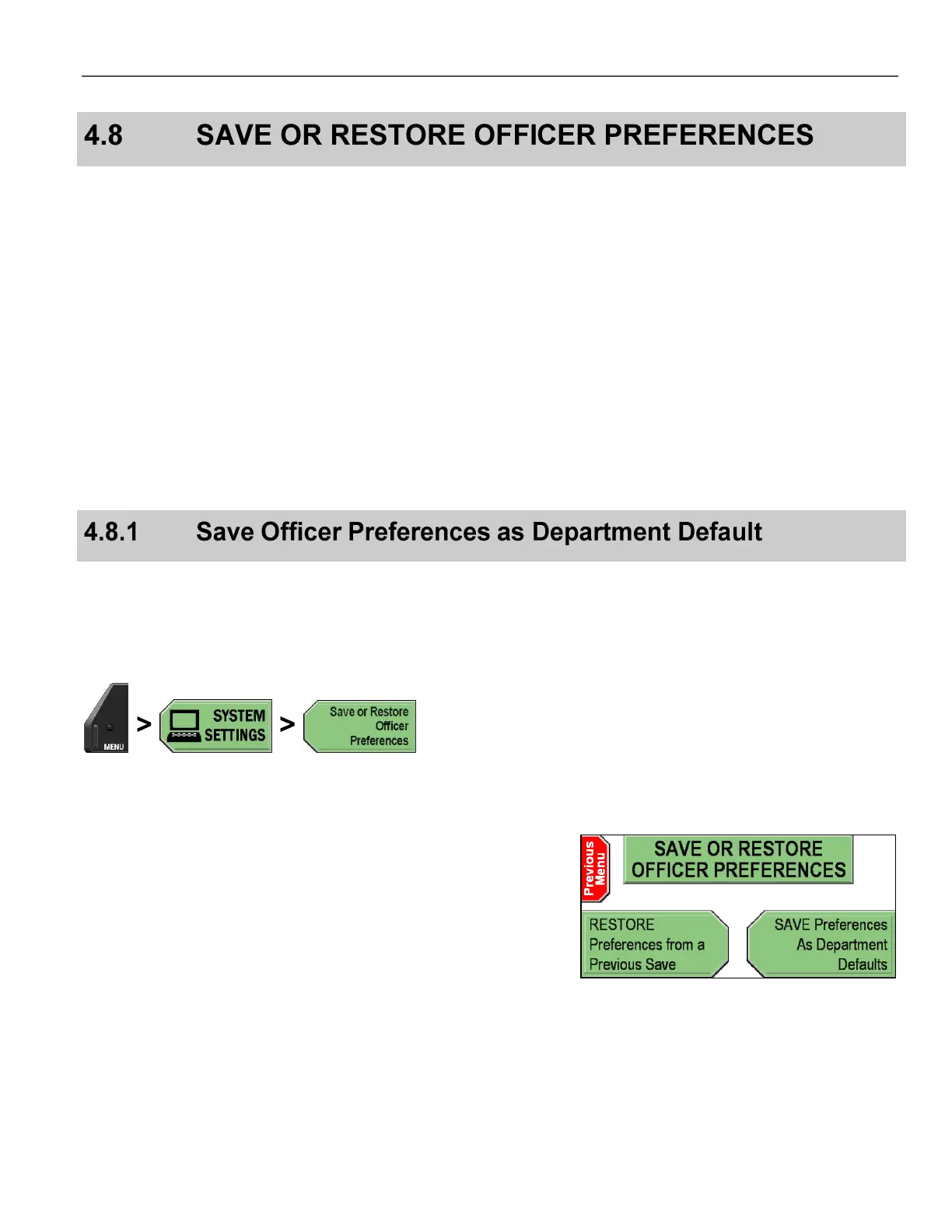 4.8 SAVE OR RESTORE OFFICER PREFERENCES

4.8.1 Save Officer Preferences as Department Default

MENU > SYSTEM SETTINGS > Save or Restore Officer Preferences

Previous Menu

SAVE OR RESTORE OFFICER PREFERENCES

RESTORE Preferences from a Previous Save

SAVE Preferences As Department Defaults